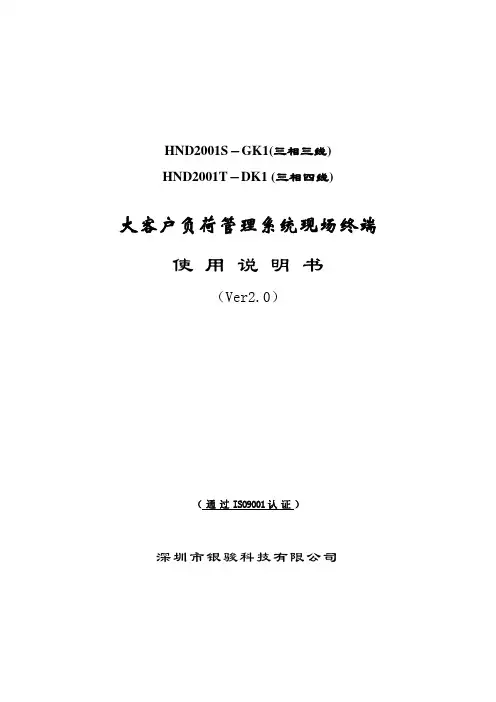 HND2001S－GK1(三相三线)

HND2001T－DK1 (三相四线)

大客户负荷管理系统现场终端

使 用 说 明 书

（Ver2.0）

（通过 ISO9001 认证）

深圳市银骏科技有限公司